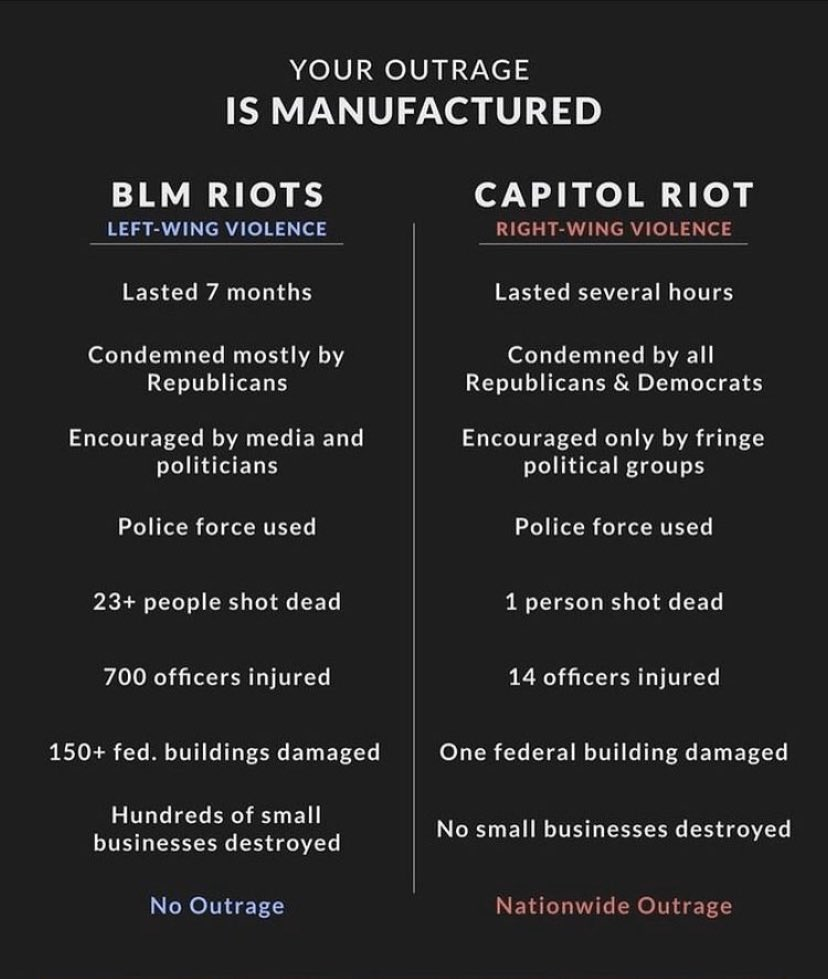 YOUR OUTRAGE
IS MANUFACTURED

BLM RIOTS
LEFT-WING VIOLENCE

Lasted 7 months

Condemned mostly by Republicans

Encouraged by media and politicians

Police force used

23+ people shot dead

700 officers injured

150+ fed. buildings damaged

Hundreds of small businesses destroyed

No Outrage

CAPITOL RIOT
RIGHT-WING VIOLENCE

Lasted several hours

Condemned by all Republicans & Democrats

Encouraged only by fringe political groups

Police force used

1 person shot dead

14 officers injured

One federal building damaged

No small businesses destroyed

Nationwide Outrage